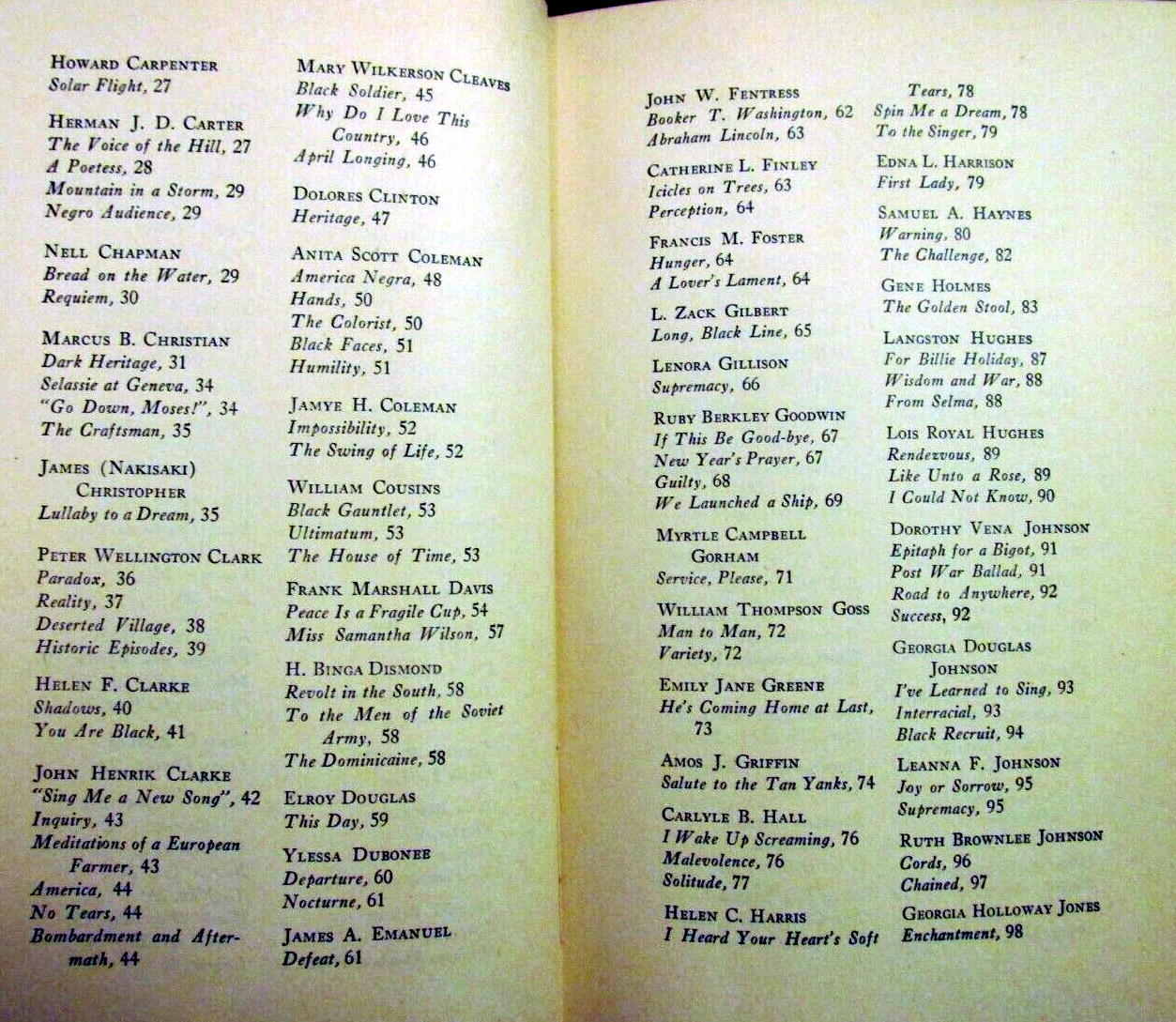 HOWARD CARPENTER
Solar Flight, 27

HERMAN J. D. CARTER
The Voice of the Hill, 27
A Poetess, 28
Mountain in a Storm, 29
Negro Audience, 29

NELL CHAPMAN
Bread on the Water, 29
Requiem, 30

MARCUS B. CHRISTIAN
Dark Heritage, 31
Selassie at Geneva, 34
"Go Down, Moses!", 34
The Craftsman, 35

JAMES (NAKISAKI) CHRISTOPHER
Lullaby to a Dream, 35

PETER WELLINGTON CLARK
Paradox, 36
Reality, 37
Deserted Village, 38
Historic Episodes, 39

HELEN F. CLARKE
Shadows, 40
You Are Black, 41

JOHN HENRIK CLARKE
"Sing Me a New Song", 42
Inquiry, 43
Meditations of a European Farmer, 43
America, 44
No Tears, 44
Bombardment and Aftermath, 44

MARY WILKERSON CLEAVES
Black Soldier, 45
Why Do I Love This Country, 46
April Longing, 46

DOLORES CLINTON
Heritage, 47

ANITA SCOTT COLEMAN
America Negra, 48
Hands, 50
The Colorist, 50
Black Faces, 51
Humility, 51

JAMYE H. COLEMAN
Impossibility, 52
The Swing of Life, 52

WILLIAM COUSINS
Black Gauntlet, 53
Ultimatum, 53
The House of Time, 53

FRANK MARSHALL DAVIS
Peace Is a Fragile Cup, 54
Miss Samantha Wilson, 57

H. BINGA DISMOND
Revolt in the South, 58
To the Men of the Soviet Army, 58
The Dominicaine, 58

ELROY DOUGLAS
This Day, 59

YLESSA DUBONEE
Departure, 60
Nocturne, 61

JAMES A. EMANUEL
Defeat, 61

JOHN W. FENTRESS
Booker T. Washington, 62
Abraham Lincoln, 63

CATHERINE L. FINLEY
Icicles on Trees, 63
Perception, 64

FRANCIS M. FOSTER
Hunger, 64
A Lover's Lament, 64

L. ZACK GILBERT
Long, Black Line, 65

LENORA GILLISON
Supremacy, 66

RUBY BERKLEY GOODWIN
If This Be Good-bye, 67
New Year's Prayer, 67
Guilty, 68
We Launched a Ship, 69

MYRTLE CAMPBELL GORHAM
Service, Please, 71

WILLIAM THOMPSON GOSS
Man to Man, 72
Variety, 72

EMILY JANE GREENE
He's Coming Home at Last, 73

AMOS J. GRIFFIN
Salute to the Tan Yanks, 74

CARLYLE B. HALL
I Wake Up Screaming, 76
Malevolence, 76
Solitude, 77

HELEN C. HARRIS
I Heard Your Heart's Soft Tears, 78
Spin Me a Dream, 78
To the Singer, 79

EDNA L. HARRISON
First Lady, 79

SAMUEL A. HAYNES
Warning, 80
The Challenge, 82

GENE HOLMES
The Golden Stool, 83

LANGSTON HUGHES
For Billie Holiday, 87
Wisdom and War, 88
From Selma, 88

LOIS ROYAL HUGHES
Rendezvous, 89
Like Unto a Rose, 89
I Could Not Know, 90

DOROTHY VENA JOHNSON
Epitaph for a Bigot, 91
Post War Ballad, 91
Road to Anywhere, 92
Success, 92

GEORGIA DOUGLAS JOHNSON
I've Learned to Sing, 93
Interracial, 93
Black Recruit, 94

LEANNA F. JOHNSON
Joy or Sorrow, 95
Supremacy, 95

RUTH BROWNLEE JOHNSON
Cords, 96
Chained, 97

GEORGIA HOLLOWAY JONES
Enchantment, 98